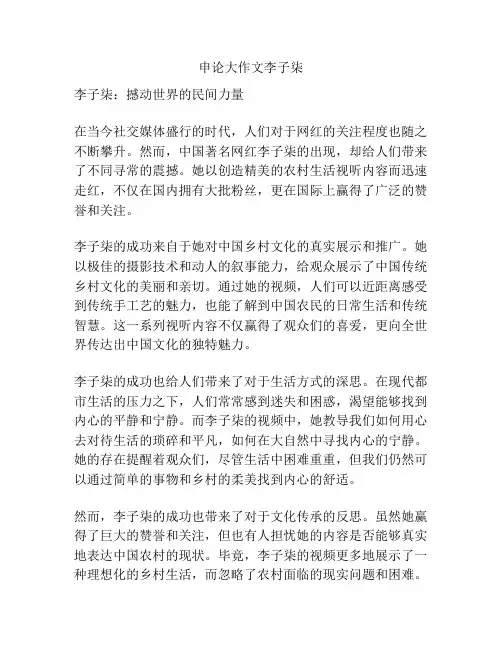 申论大作文李子柒

李子柒：撼动世界的民间力量

在当今社交媒体盛行的时代，人们对于网红的关注程度也随之不断攀升。然而，中国著名网红李子柒的出现，却给人们带来了不同寻常的震撼。她以创造精美的农村生活视听内容而迅速走红，不仅在国内拥有大批粉丝，更在国际上赢得了广泛的赞誉和关注。

李子柒的成功来自于她对中国乡村文化的真实展示和推广。她以极佳的摄影技术和动人的叙事能力，给观众展示了中国传统乡村文化的美丽和亲切。通过她的视频，人们可以近距离感受到传统手工艺的魅力，也能了解到中国农民的日常生活和传统智慧。这一系列视听内容不仅赢得了观众们的喜爱，更向全世界传达出中国文化的独特魅力。

李子柒的成功也给人们带来了对于生活方式的深思。在现代都市生活的压力之下，人们常常感到迷失和困惑，渴望能够找到内心的平静和宁静。而李子柒的视频中，她教导我们如何用心去对待生活的琐碎和平凡，如何在大自然中寻找内心的宁静。她的存在提醒着观众们，尽管生活中困难重重，但我们仍然可以通过简单的事物和乡村的柔美找到内心的舒适。

然而，李子柒的成功也带来了对于文化传承的反思。虽然她赢得了巨大的赞誉和关注，但也有人担忧她的内容是否能够真实地表达中国农村的现状。毕竟，李子柒的视频更多地展示了一种理想化的乡村生活，而忽略了农村面临的现实问题和困难。